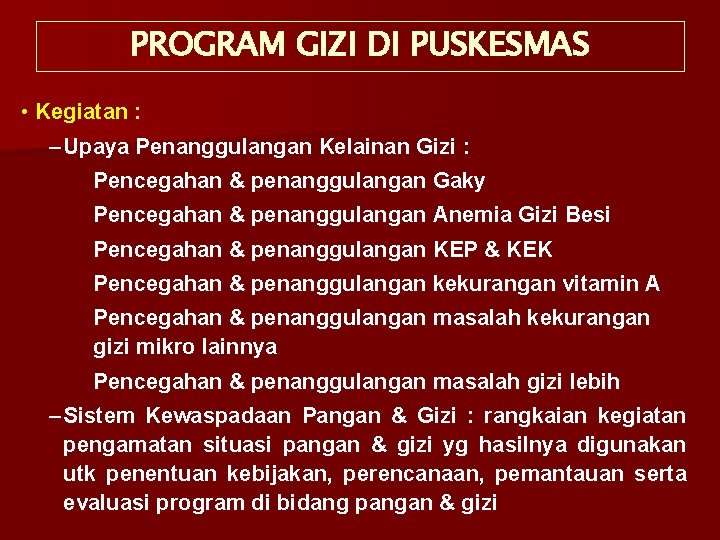 PROGRAM GIZI DI PUSKESMAS

• Kegiatan :

– Upaya Penanggulangan Kelainan Gizi :

Pencegahan & penanggulangan Gaky

Pencegahan & penanggulangan Anemia Gizi Besi

Pencegahan & penanggulangan KEP & KEK

Pencegahan & penanggulangan kekurangan vitamin A

Pencegahan & penanggulangan masalah kekurangan gizi mikro lainnya

Pencegahan & penanggulangan masalah gizi lebih

– Sistem Kewaspadaan Pangan & Gizi : rangkaian kegiatan pengamatan situasi pangan & gizi yg hasilnya digunakan utk penentuan kebijakan, perencanaan, pemantauan serta evaluasi program di bidang pangan & gizi